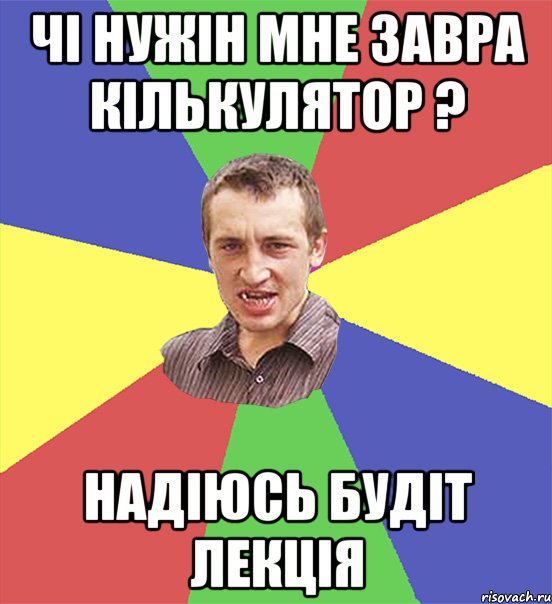 ЧІ НУЖІН МНЕ ЗАВРА КІЛЬКУЛЯТОР ?

НАДІЮСЬ БУДІТ ЛЕКЦІЯ

risovach.ru